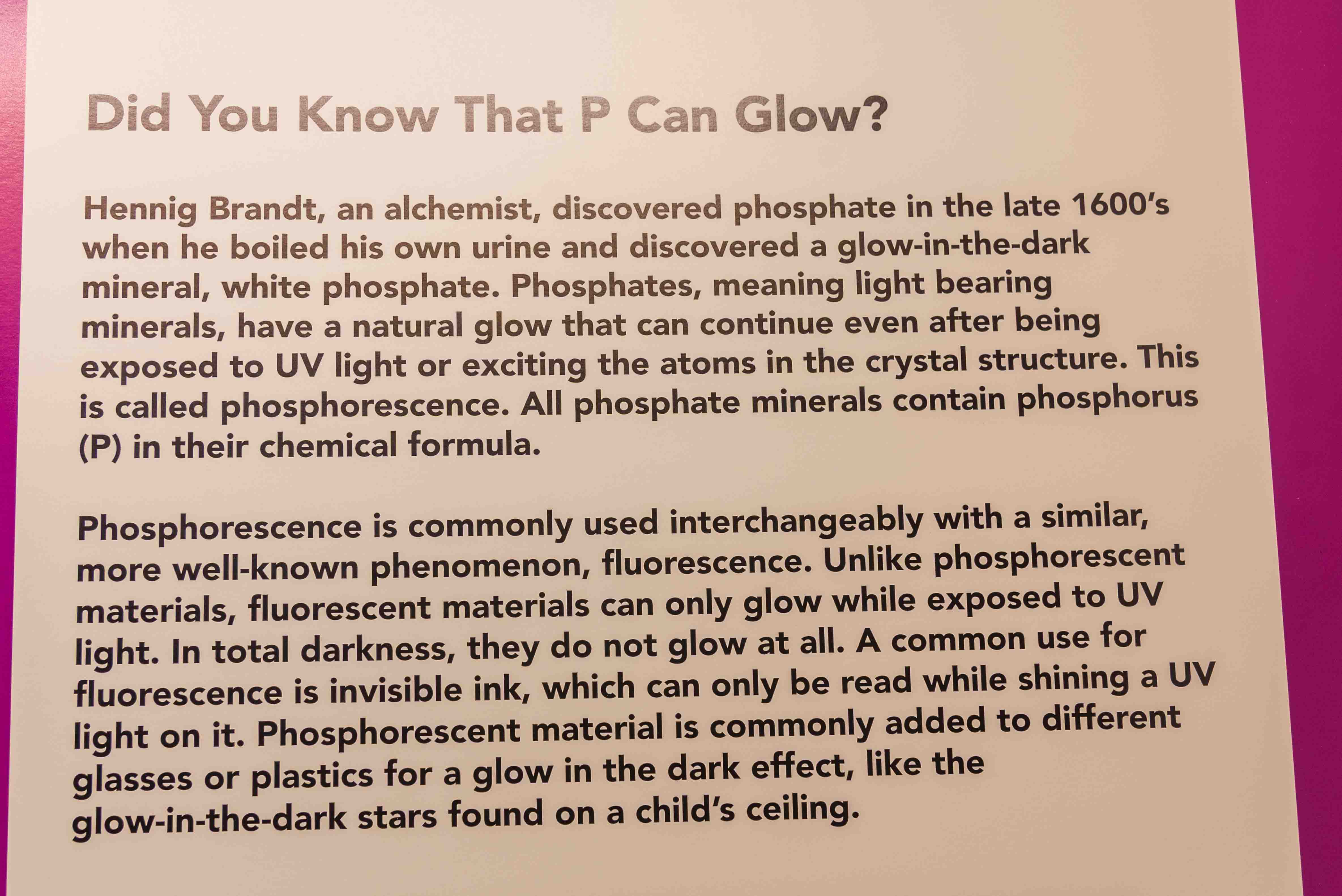 Did You Know That P Can Glow?

Hennig Brandt, an alchemist, discovered phosphate in the late 1600's when he boiled his own urine and discovered a glow-in-the-dark mineral, white phosphate. Phosphates, meaning light bearing minerals, have a natural glow that can continue even after being exposed to UV light or exciting the atoms in the crystal structure. This is called phosphorescence. All phosphate minerals contain phosphorus (P) in their chemical formula.

Phosphorescence is commonly used interchangeably with a similar, more well-known phenomenon, fluorescence. Unlike phosphorescent materials, fluorescent materials can only glow while exposed to UV light. In total darkness, they do not glow at all. A common use for fluorescence is invisible ink, which can only be read while shining a UV light on it. Phosphorescent material is commonly added to different glasses or plastics for a glow in the dark effect, like the glow-in-the-dark stars found on a child's ceiling.